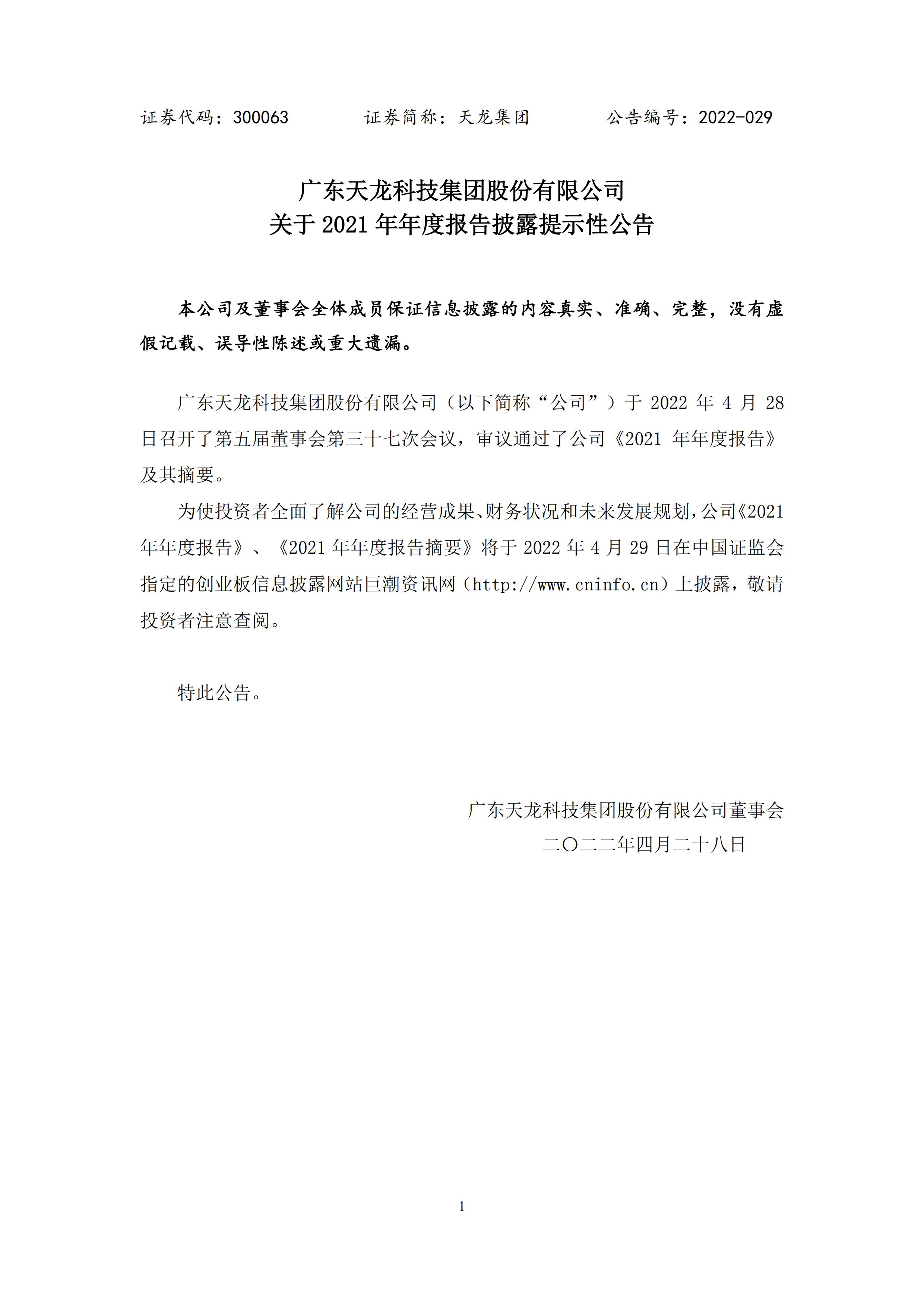 证券代码：300063　　　　证券简称：天龙集团　　　　公告编号：2022-029

广东天龙科技集团股份有限公司
关于 2021 年年度报告披露提示性公告

本公司及董事会全体成员保证信息披露的内容真实、准确、完整，没有虚假记载、误导性陈述或重大遗漏。

广东天龙科技集团股份有限公司（以下简称“公司”）于 2022 年 4 月 28 日召开了第五届董事会第三十七次会议，审议通过了公司《2021 年年度报告》及其摘要。

为使投资者全面了解公司的经营成果、财务状况和未来发展规划，公司《2021 年年度报告》、《2021 年年度报告摘要》将于 2022 年 4 月 29 日在中国证监会指定的创业板信息披露网站巨潮资讯网（http://www.cninfo.cn）上披露，敬请投资者注意查阅。

特此公告。

广东天龙科技集团股份有限公司董事会
二〇二二年四月二十八日

1